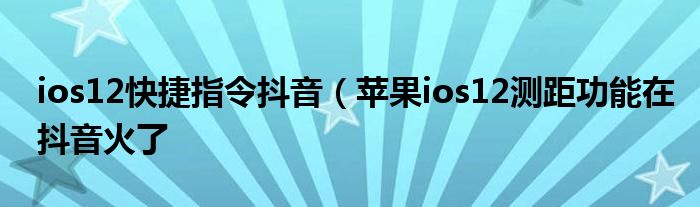 ios12快捷指令抖音（苹果ios12测距功能在抖音火了